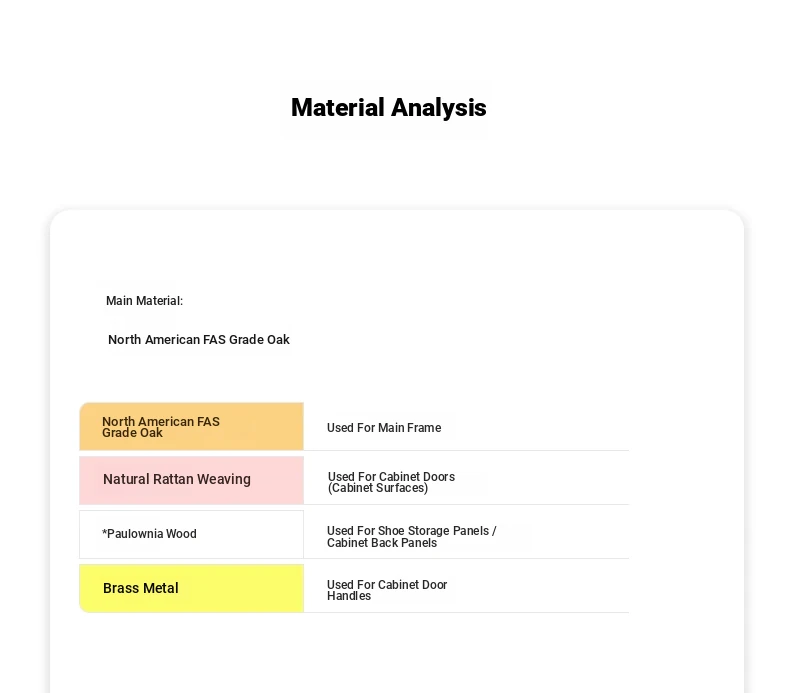 Material Analysis

Main Material:

North American FAS Grade Oak

| North American FAS Grade Oak | Used For Main Frame |
|---|---|
| Natural Rattan Weaving | Used For Cabinet Doors (Cabinet Surfaces) |
| *Paulownia Wood | Used For Shoe Storage Panels / Cabinet Back Panels |
| Brass Metal | Used For Cabinet Door Handles |